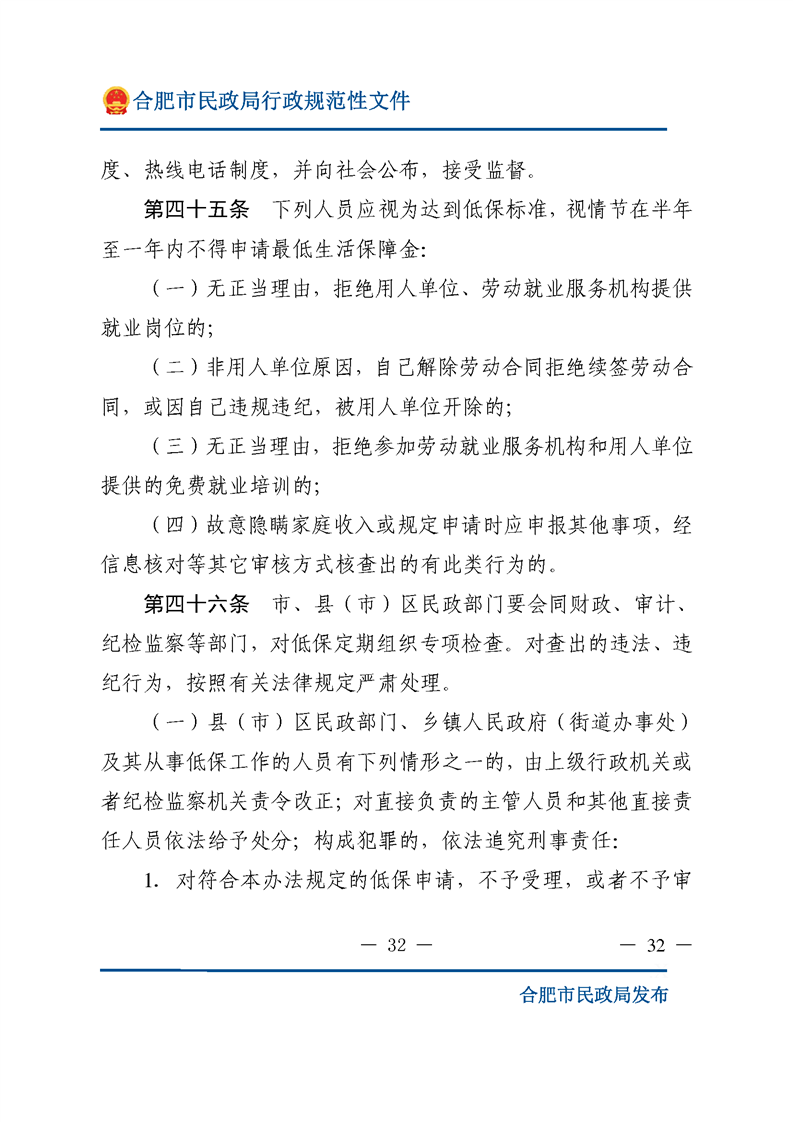 合肥市民政局行政规范性文件

度、热线电话制度，并向社会公布，接受监督。

第四十五条　下列人员应视为达到低保标准，视情节在半年至一年内不得申请最低生活保障金：

（一）无正当理由，拒绝用人单位、劳动就业服务机构提供就业岗位的；

（二）非用人单位原因，自己解除劳动合同拒绝续签劳动合同，或因自己违规违纪，被用人单位开除的；

（三）无正当理由，拒绝参加劳动就业服务机构和用人单位提供的免费就业培训的；

（四）故意隐瞒家庭收入或规定申请时应申报其他事项，经信息核对等其它审核方式核查出的有此类行为的。

第四十六条　市、县（市）区民政部门要会同财政、审计、纪检监察等部门，对低保定期组织专项检查。对查出的违法、违纪行为，按照有关法律规定严肃处理。

（一）县（市）区民政部门、乡镇人民政府（街道办事处）及其从事低保工作的人员有下列情形之一的，由上级行政机关或者纪检监察机关责令改正；对直接负责的主管人员和其他直接责任人员依法给予处分；构成犯罪的，依法追究刑事责任：

1. 对符合本办法规定的低保申请，不予受理，或者不予审

— 32 —　　— 32 —

合肥市民政局发布